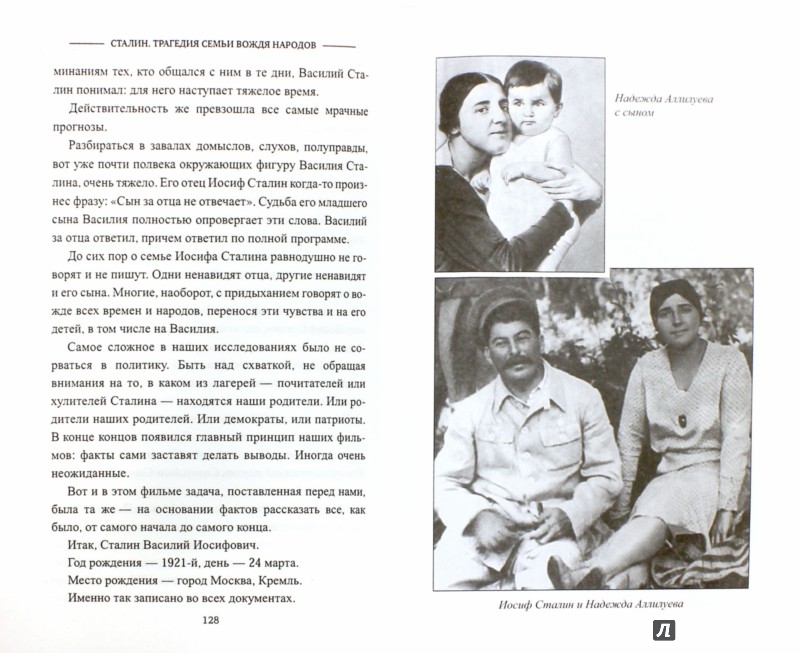 СТАЛИН. ТРАГЕДИЯ СЕМЬИ ВОЖДЯ НАРОДОВ

минаниям тех, кто общался с ним в те дни, Василий Сталин понимал: для него наступает тяжелое время.

Действительность же превзошла все самые мрачные прогнозы.

Разбираться в завалах домыслов, слухов, полуправды, вот уже почти полвека окружающих фигуру Василия Сталина, очень тяжело. Его отец Иосиф Сталин когда-то произнес фразу: «Сын за отца не отвечает». Судьба его младшего сына Василия полностью опровергает эти слова. Василий за отца ответил, причем ответил по полной программе.

До сих пор о семье Иосифа Сталина равнодушно не говорят и не пишут. Одни ненавидят отца, другие ненавидят и его сына. Многие, наоборот, с придыханием говорят о вожде всех времен и народов, перенося эти чувства и на его детей, в том числе на Василия.

Самое сложное в наших исследованиях было не сорваться в политику. Быть над схваткой, не обращая внимания на то, в каком из лагерей — почитателей или хулителей Сталина — находятся наши родители. Или родители наших родителей. Или демократы, или патриоты. В конце концов появился главный принцип наших фильмов: факты сами заставят делать выводы. Иногда очень неожиданные.

Вот и в этом фильме задача, поставленная перед нами, была та же — на основании фактов рассказать все, как было, от самого начала до самого конца.

Итак, Сталин Василий Иосифович.

Год рождения — 1921-й, день — 24 марта.

Место рождения — город Москва, Кремль.

Именно так записано во всех документах.

128

Надежда Аллилуева с сыном

Иосиф Сталин и Надежда Аллилуева

Л